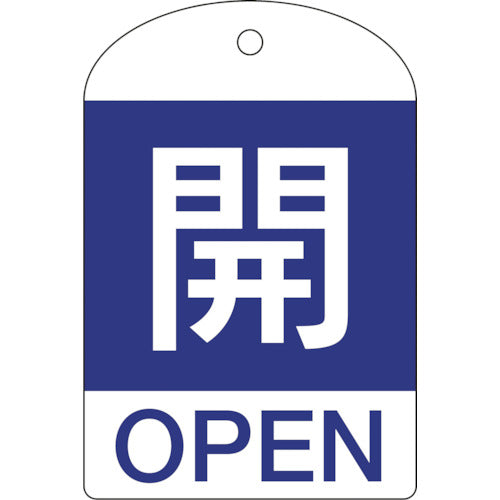 開

OPEN